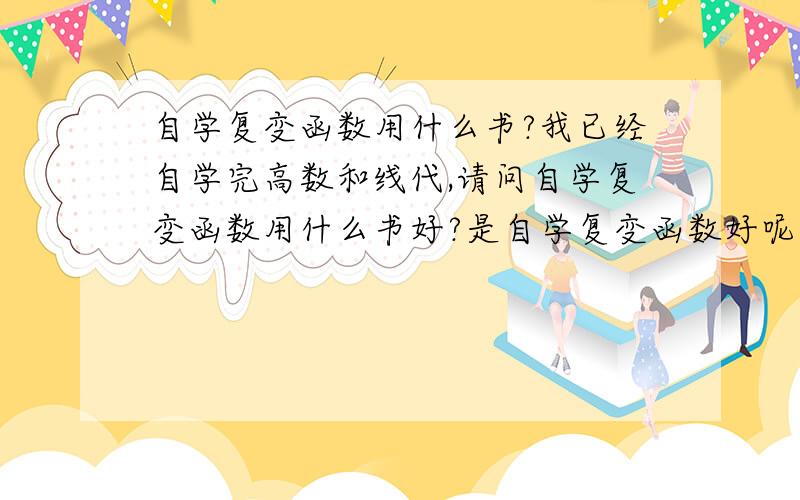 自学复变函数用什么书?我已经自学完高数和线代,请问自学复变函数用什么书好?是自学复变函数好呢